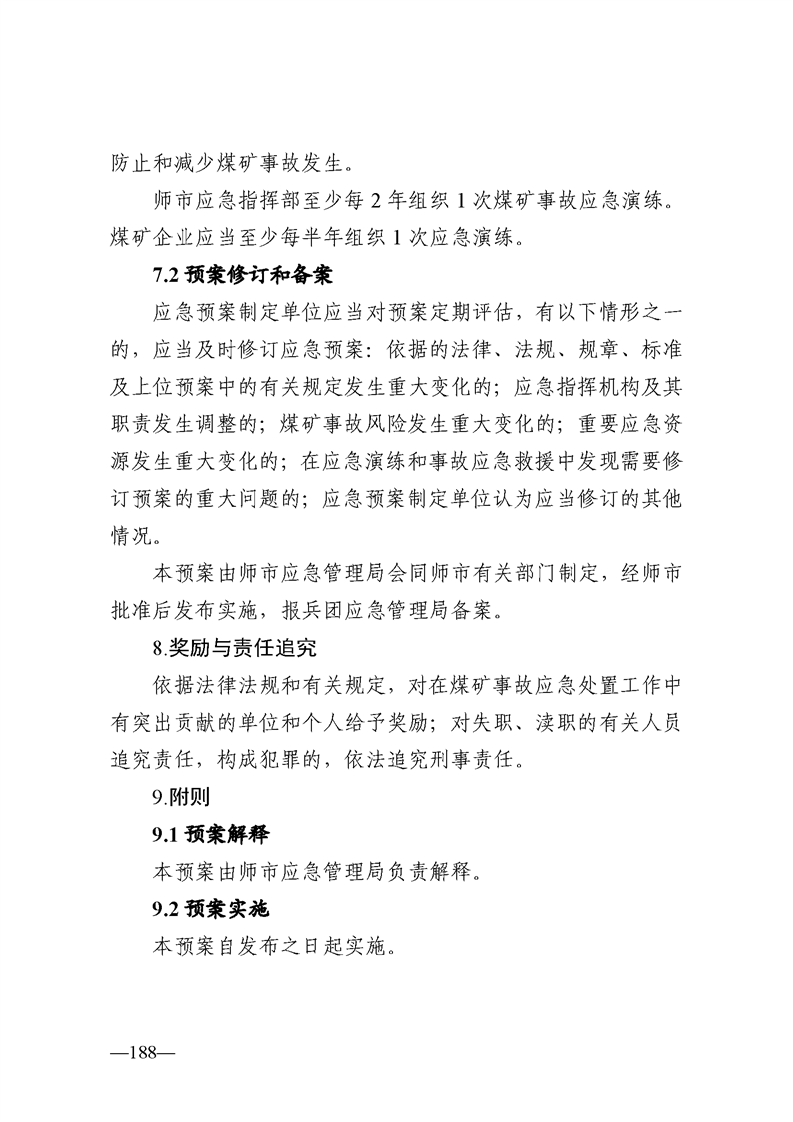 防止和减少煤矿事故发生。

师市应急指挥部至少每 2 年组织 1 次煤矿事故应急演练。煤矿企业应当至少每半年组织 1 次应急演练。

7.2 预案修订和备案

应急预案制定单位应当对预案定期评估，有以下情形之一的，应当及时修订应急预案：依据的法律、法规、规章、标准及上位预案中的有关规定发生重大变化的；应急指挥机构及其职责发生调整的；煤矿事故风险发生重大变化的；重要应急资源发生重大变化的；在应急演练和事故应急救援中发现需要修订预案的重大问题的；应急预案制定单位认为应当修订的其他情况。

本预案由师市应急管理局会同师市有关部门制定，经师市批准后发布实施，报兵团应急管理局备案。

8.奖励与责任追究

依据法律法规和有关规定，对在煤矿事故应急处置工作中有突出贡献的单位和个人给予奖励；对失职、渎职的有关人员追究责任，构成犯罪的，依法追究刑事责任。

9.附则

9.1 预案解释

本预案由师市应急管理局负责解释。

9.2 预案实施

本预案自发布之日起实施。

—188—